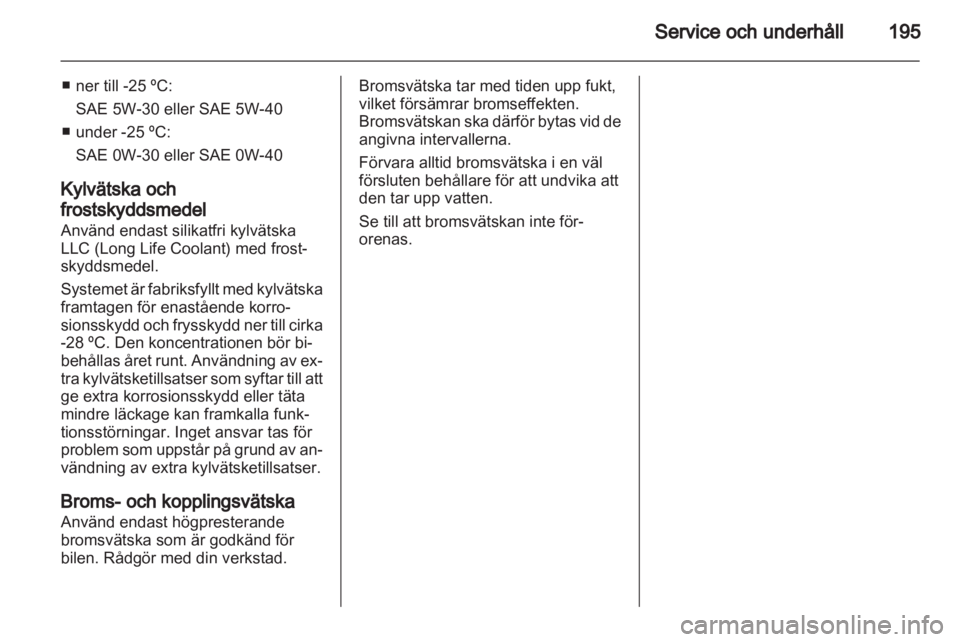 Service och underhåll 195

■ ner till -25 ºC:
SAE 5W-30 eller SAE 5W-40
■ under -25 ºC:
SAE 0W-30 eller SAE 0W-40

Kylvätska och frostskyddsmedel
Använd endast silikatfri kylvätska LLC (Long Life Coolant) med frostskyddsmedel.

Systemet är fabriksfyllt med kylvätska framtagen för enastående korrosionsskydd och frysskydd ner till cirka -28 ºC. Den koncentrationen bör bibehållas året runt. Användning av extra kylvätsketillsatser som syftar till att ge extra korrosionsskydd eller täta mindre läckage kan framkalla funktionsstörningar. Inget ansvar tas för problem som uppstår på grund av användning av extra kylvätsketillsatser.

Broms- och kopplingsvätska
Använd endast högpresterande bromsvätska som är godkänd för bilen. Rådgör med din verkstad.

Bromsvätska tar med tiden upp fukt, vilket försämrar bromseffekten. Bromsvätskan ska därför bytas vid de angivna intervallerna.

Förvara alltid bromsvätska i en väl försluten behållare för att undvika att den tar upp vatten.

Se till att bromsvätskan inte förorenas.

carmanualsonline.info